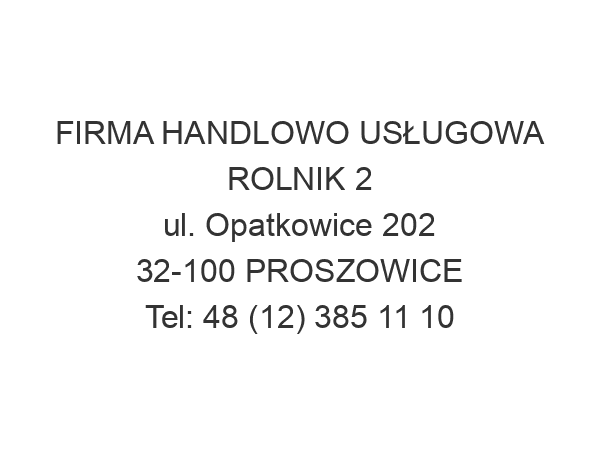 FIRMA HANDLOWO USŁUGOWA ROLNIK 2
ul. Opatkowice 202
32-100 PROSZOWICE
Tel: 48 (12) 385 11 10